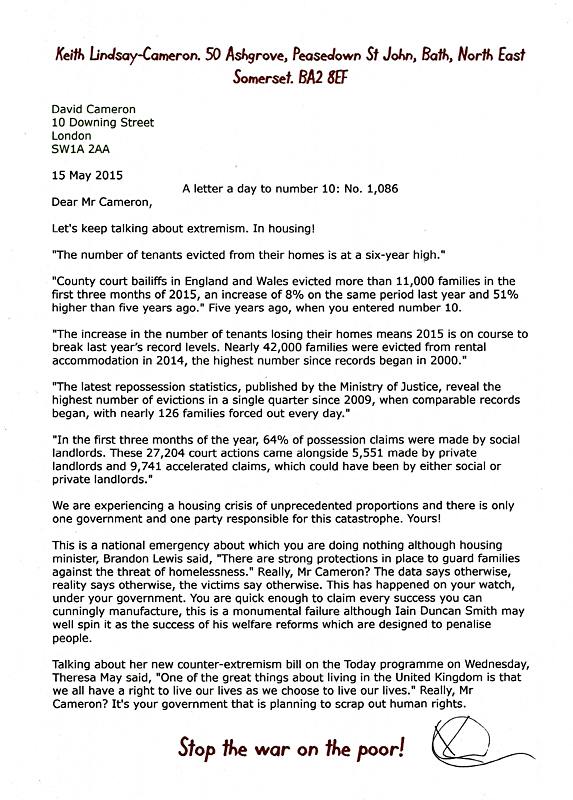 Keith Lindsay-Cameron. 50 Ashgrove, Peasedown St John, Bath, North East Somerset. BA2 8EF

David Cameron
10 Downing Street
London
SW1A 2AA

15 May 2015

A letter a day to number 10: No. 1,086

Dear Mr Cameron,

Let's keep talking about extremism. In housing!

"The number of tenants evicted from their homes is at a six-year high."

"County court bailiffs in England and Wales evicted more than 11,000 families in the first three months of 2015, an increase of 8% on the same period last year and 51% higher than five years ago." Five years ago, when you entered number 10.

"The increase in the number of tenants losing their homes means 2015 is on course to break last year's record levels. Nearly 42,000 families were evicted from rental accommodation in 2014, the highest number since records began in 2000."

"The latest repossession statistics, published by the Ministry of Justice, reveal the highest number of evictions in a single quarter since 2009, when comparable records began, with nearly 126 families forced out every day."

"In the first three months of the year, 64% of possession claims were made by social landlords. These 27,204 court actions came alongside 5,551 made by private landlords and 9,741 accelerated claims, which could have been by either social or private landlords."

We are experiencing a housing crisis of unprecedented proportions and there is only one government and one party responsible for this catastrophe. Yours!

This is a national emergency about which you are doing nothing although housing minister, Brandon Lewis said, "There are strong protections in place to guard families against the threat of homelessness." Really, Mr Cameron? The data says otherwise, reality says otherwise, the victims say otherwise. This has happened on your watch, under your government. You are quick enough to claim every success you can cunningly manufacture, this is a monumental failure although Iain Duncan Smith may well spin it as the success of his welfare reforms which are designed to penalise people.

Talking about her new counter-extremism bill on the Today programme on Wednesday, Theresa May said, "One of the great things about living in the United Kingdom is that we all have a right to live our lives as we choose to live our lives." Really, Mr Cameron? It's your government that is planning to scrap out human rights.

Stop the war on the poor!